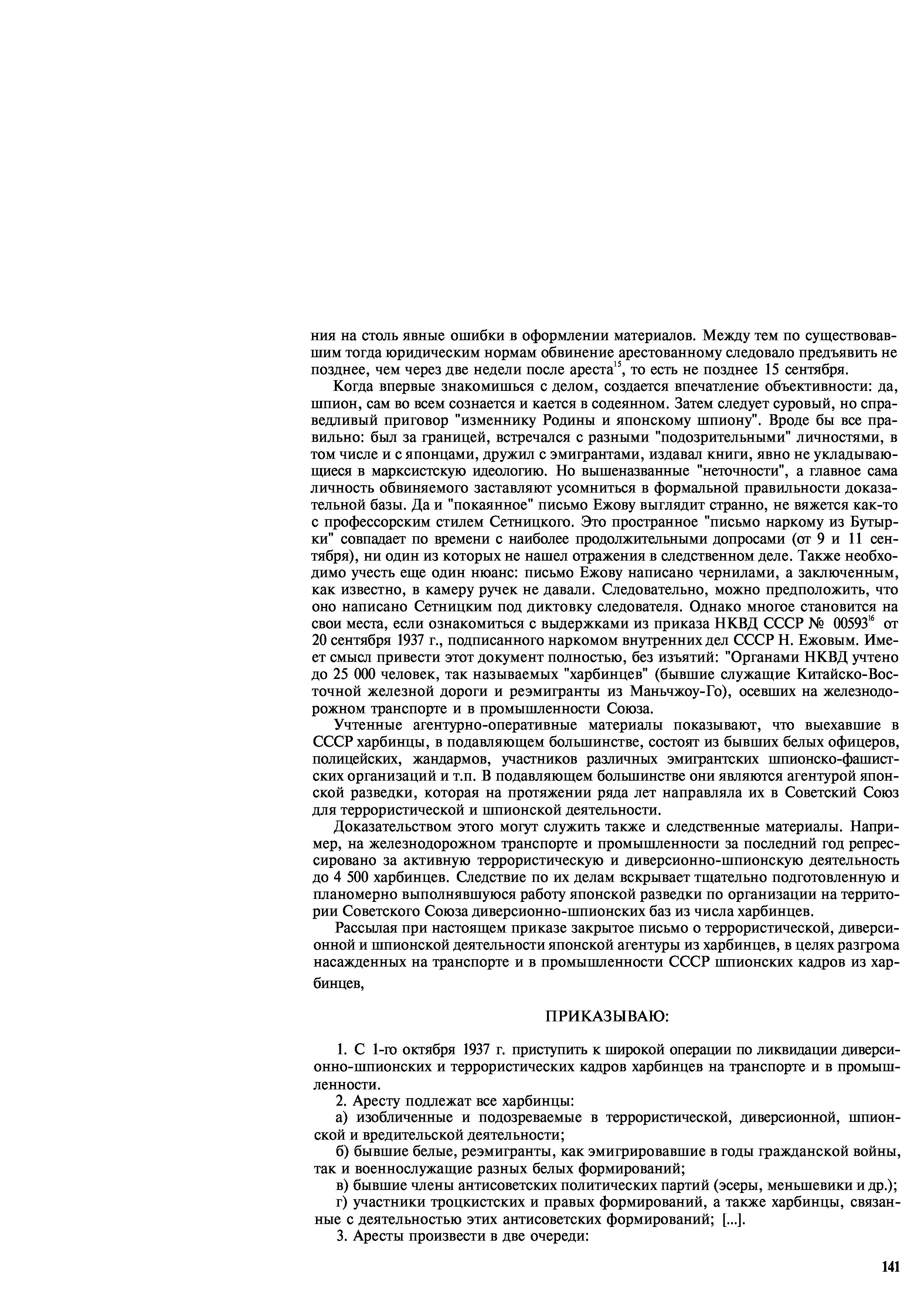 ния на столь явные ошибки в оформлении материалов. Между тем по существовавшим тогда юридическим нормам обвинение арестованному следовало предъявить не позднее, чем через две недели после ареста$^{15}$, то есть не позднее 15 сентября.

Когда впервые знакомишься с делом, создается впечатление объективности: да, шпион, сам во всем сознается и кается в содеянном. Затем следует суровый, но справедливый приговор "изменнику Родины и японскому шпиону". Вроде бы все правильно: был за границей, встречался с разными "подозрительными" личностями, в том числе и с японцами, дружил с эмигрантами, издавал книги, явно не укладывающиеся в марксистскую идеологию. Но вышеназванные "неточности", а главное сама личность обвиняемого заставляют усомниться в формальной правильности доказательной базы. Да и "покаянное" письмо Ежову выглядит странно, не вяжется как-то с профессорским стилем Сетницкого. Это пространное "письмо наркому из Бутырки" совпадает по времени с наиболее продолжительными допросами (от 9 и 11 сентября), ни один из которых не нашел отражения в следственном деле. Также необходимо учесть еще один нюанс: письмо Ежову написано чернилами, а заключенным, как известно, в камеру ручек не давали. Следовательно, можно предположить, что оно написано Сетницким под диктовку следователя. Однако многое становится на свои места, если ознакомиться с выдержками из приказа НКВД СССР № 00593$^{16}$ от 20 сентября 1937 г., подписанного наркомом внутренних дел СССР Н. Ежовым. Имеет смысл привести этот документ полностью, без изъятий: "Органами НКВД учтено до 25 000 человек, так называемых "харбинцев" (бывшие служащие Китайско-Восточной железной дороги и реэмигранты из Маньчжоу-Го), осевших на железнодорожном транспорте и в промышленности Союза.

Учтенные агентурно-оперативные материалы показывают, что выехавшие в СССР харбинцы, в подавляющем большинстве, состоят из бывших белых офицеров, полицейских, жандармов, участников различных эмигрантских шпионско-фашистских организаций и т.п. В подавляющем большинстве они являются агентурой японской разведки, которая на протяжении ряда лет направляла их в Советский Союз для террористической и шпионской деятельности.

Доказательством этого могут служить также и следственные материалы. Например, на железнодорожном транспорте и промышленности за последний год репрессировано за активную террористическую и диверсионно-шпионскую деятельность до 4 500 харбинцев. Следствие по их делам вскрывает тщательно подготовленную и планомерно выполнявшуюся работу японской разведки по организации на территории Советского Союза диверсионно-шпионских баз из числа харбинцев.

Рассылая при настоящем приказе закрытое письмо о террористической, диверсионной и шпионской деятельности японской агентуры из харбинцев, в целях разгрома насажденных на транспорте и в промышленности СССР шпионских кадров из харбинцев,

ПРИКАЗЫВАЮ:

1. С 1-го октября 1937 г. приступить к широкой операции по ликвидации диверсионно-шпионских и террористических кадров харбинцев на транспорте и в промышленности.

2. Аресту подлежат все харбинцы:

а) изобличенные и подозреваемые в террористической, диверсионной, шпионской и вредительской деятельности;

б) бывшие белые, реэмигранты, как эмигрировавшие в годы гражданской войны, так и военнослужащие разных белых формирований;

в) бывшие члены антисоветских политических партий (эсеры, меньшевики и др.);

г) участники троцкистских и правых формирований, а также харбинцы, связанные с деятельностью этих антисоветских формирований; [...].

3. Аресты произвести в две очереди:

141